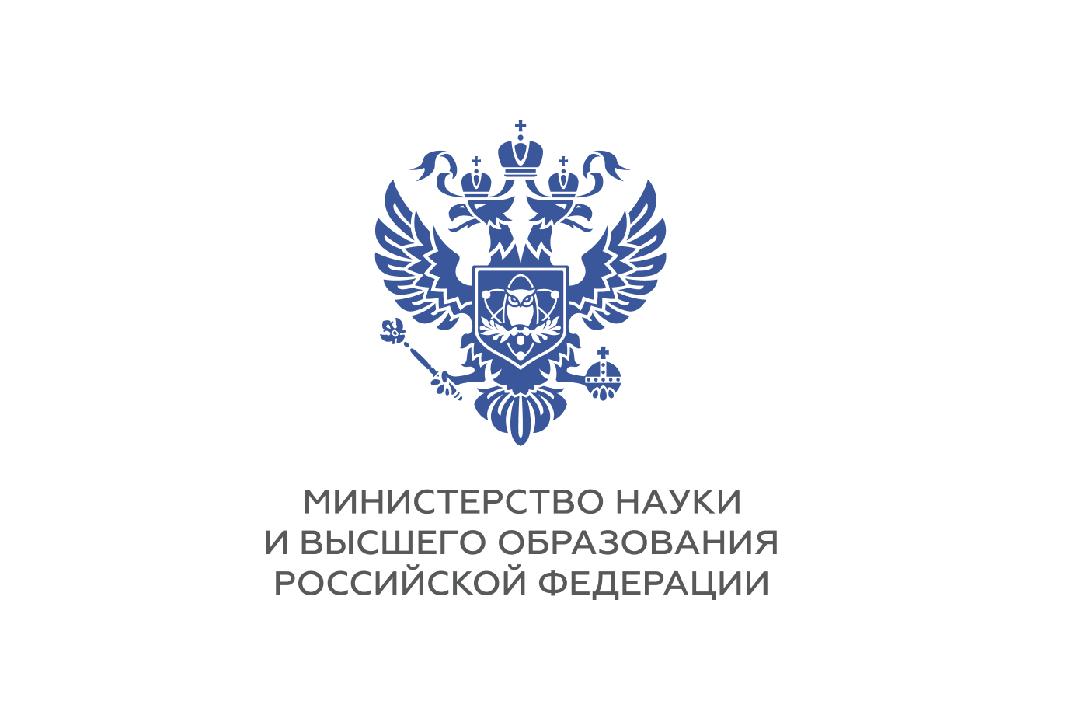 МИНИСТЕРСТВО НАУКИ
И ВЫСШЕГО ОБРАЗОВАНИЯ
РОССИЙСКОЙ ФЕДЕРАЦИИ